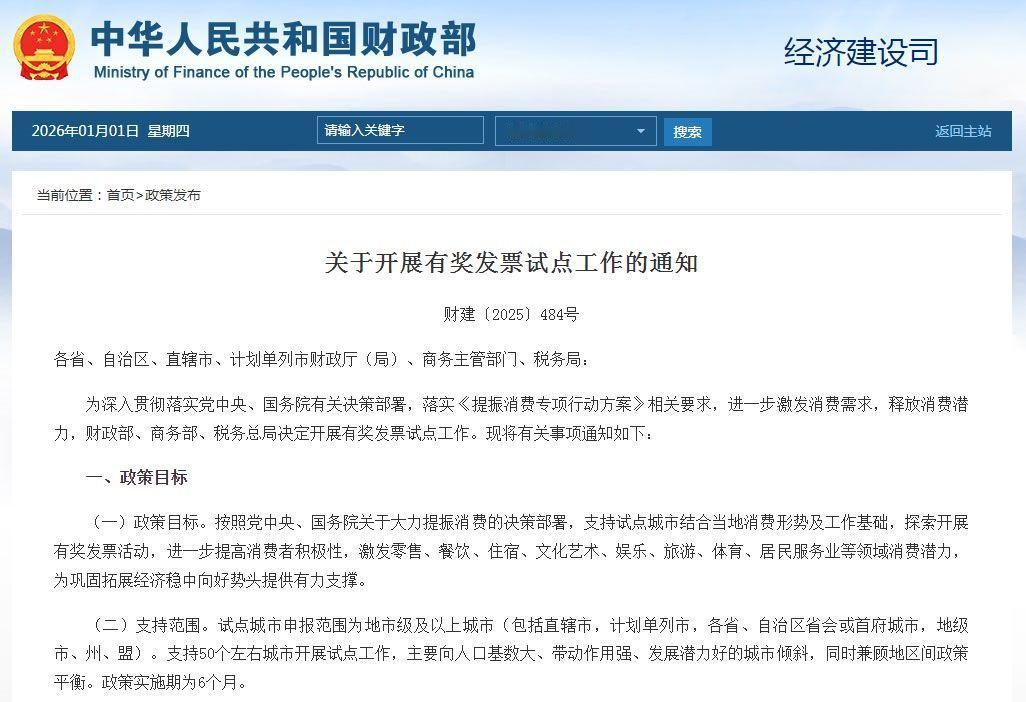 中华人民共和国财政部
Ministry of Finance of the People's Republic of China

经济建设司

2026年01月01日 星期四 请输入关键字 搜索 返回主站

当前位置：首页>政策发布

关于开展有奖发票试点工作的通知

财建〔2025〕484号

各省、自治区、直辖市、计划单列市财政厅（局）、商务主管部门、税务局：

为深入贯彻落实党中央、国务院有关决策部署，落实《提振消费专项行动方案》相关要求，进一步激发消费需求，释放消费潜力，财政部、商务部、税务总局决定开展有奖发票试点工作。现将有关事项通知如下：

一、政策目标

（一）政策目标。按照党中央、国务院关于大力提振消费的决策部署，支持试点城市结合当地消费形势及工作基础，探索开展有奖发票活动，进一步提高消费者积极性，激发零售、餐饮、住宿、文化艺术、娱乐、旅游、体育、居民服务业等领域消费潜力，为巩固拓展经济稳中向好势头提供有力支撑。

（二）支持范围。试点城市申报范围为地市级及以上城市（包括直辖市，计划单列市，各省、自治区省会或首府城市，地级市、州、盟）。支持50个左右城市开展试点工作，主要向人口基数大、带动作用强、发展潜力好的城市倾斜，同时兼顾地区间政策平衡。政策实施期为6个月。